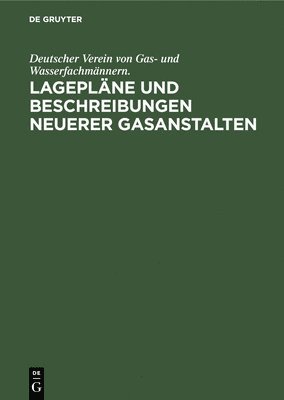 DE GRUYTER

Deutscher Verein von Gas- und Wasserfachmännern.

LAGEPLÄNE UND BESCHREIBUNGEN NEUERER GASANSTALTEN

DE
G